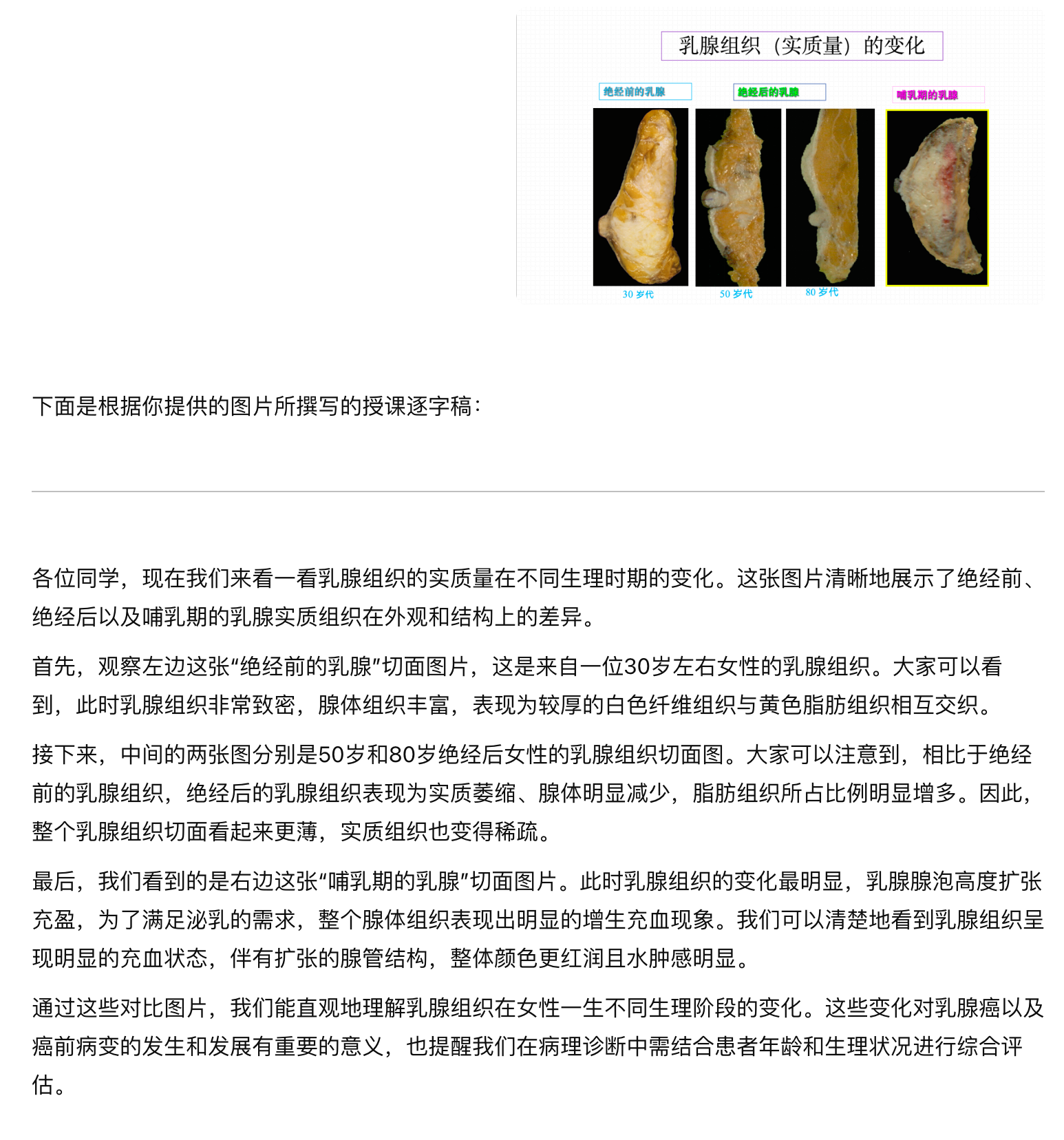 乳腺组织（实质量）的变化

绝经前的乳腺

绝经后的乳腺

哺乳期的乳腺

30 岁代

50 岁代

80 岁代

下面是根据你提供的图片所撰写的授课逐字稿：

各位同学，现在我们来看一看乳腺组织的实质量在不同生理时期的变化。这张图片清晰地展示了绝经前、绝经后以及哺乳期的乳腺实质组织在外观和结构上的差异。

首先，观察左边这张“绝经前的乳腺”切面图片，这是来自一位30岁左右女性的乳腺组织。大家可以看到，此时乳腺组织非常致密，腺体组织丰富，表现为较厚的白色纤维组织与黄色脂肪组织相互交织。

接下来，中间的两张图分别是50岁和80岁绝经后女性的乳腺组织切面图。大家可以注意到，相比于绝经前的乳腺组织，绝经后的乳腺组织表现为实质萎缩、腺体明显减少，脂肪组织所占比例明显增多。因此，整个乳腺组织切面看起来更薄，实质组织也变得稀疏。

最后，我们看到的是右边这张“哺乳期的乳腺”切面图片。此时乳腺组织的变化最明显，乳腺腺泡高度扩张充盈，为了满足泌乳的需求，整个腺体组织表现出明显的增生充血现象。我们可以清楚地看到乳腺组织呈现明显的充血状态，伴有扩张的腺管结构，整体颜色更红润且水肿感明显。

通过这些对比图片，我们能直观地理解乳腺组织在女性一生不同生理阶段的变化。这些变化对乳腺癌以及癌前病变的发生和发展有重要的意义，也提醒我们在病理诊断中需结合患者年龄和生理状况进行综合评估。